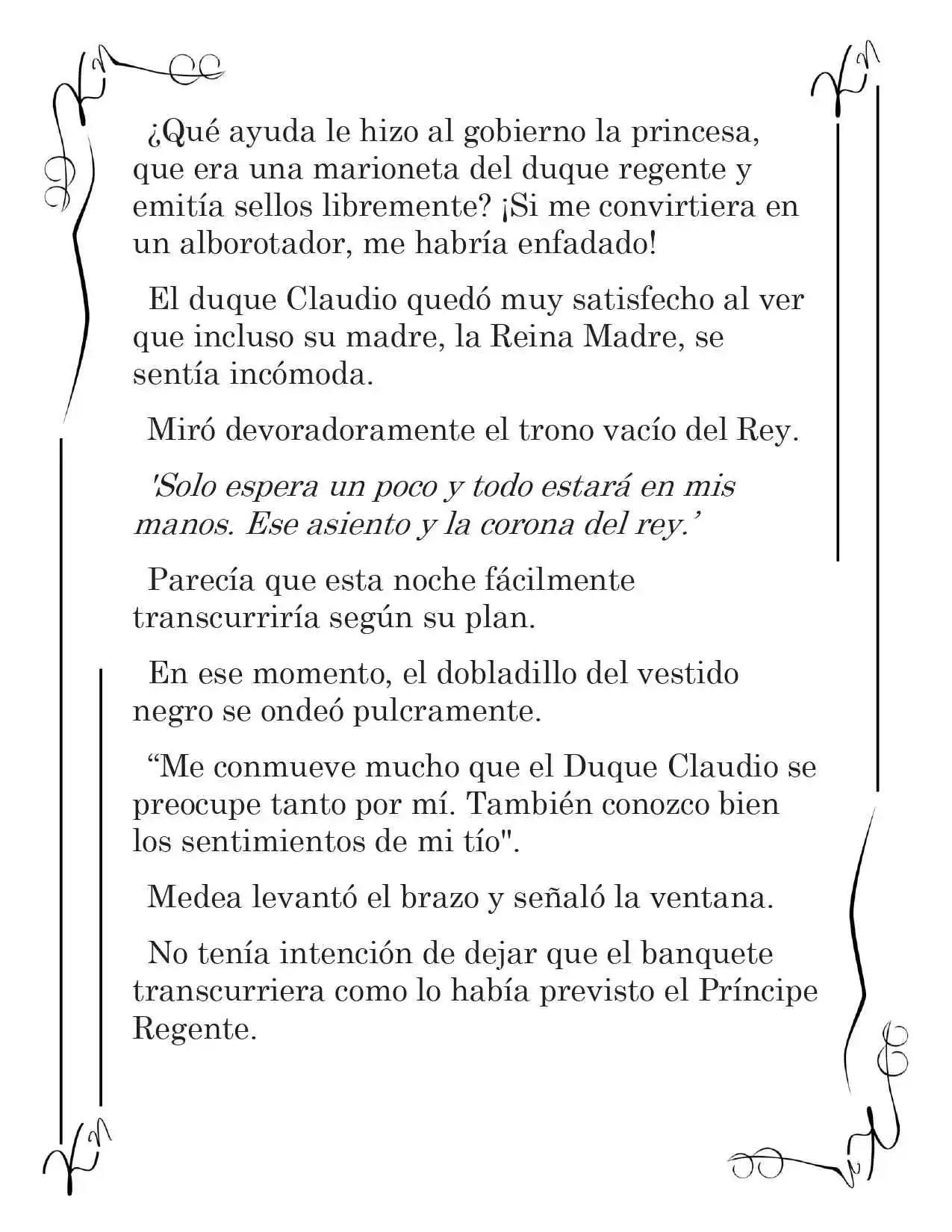 ¿Qué ayuda le hizo al gobierno la princesa, que era una marioneta del duque regente y emitía sellos libremente? ¡Si me convirtiera en un alborotador, me habría enfadado!

El duque Claudio quedó muy satisfecho al ver que incluso su madre, la Reina Madre, se sentía incómoda.

Miró devoradoramente el trono vacío del Rey.

'Solo espera un poco y todo estará en mis manos. Ese asiento y la corona del rey.'

Parecía que esta noche fácilmente transcurriría según su plan.

En ese momento, el dobladillo del vestido negro se ondeó pulcramente.

"Me conmueve mucho que el Duque Claudio se preocupe tanto por mí. También conozco bien los sentimientos de mi tío".

Medea levantó el brazo y señaló la ventana.

No tenía intención de dejar que el banquete transcurriera como lo había previsto el Príncipe Regente.